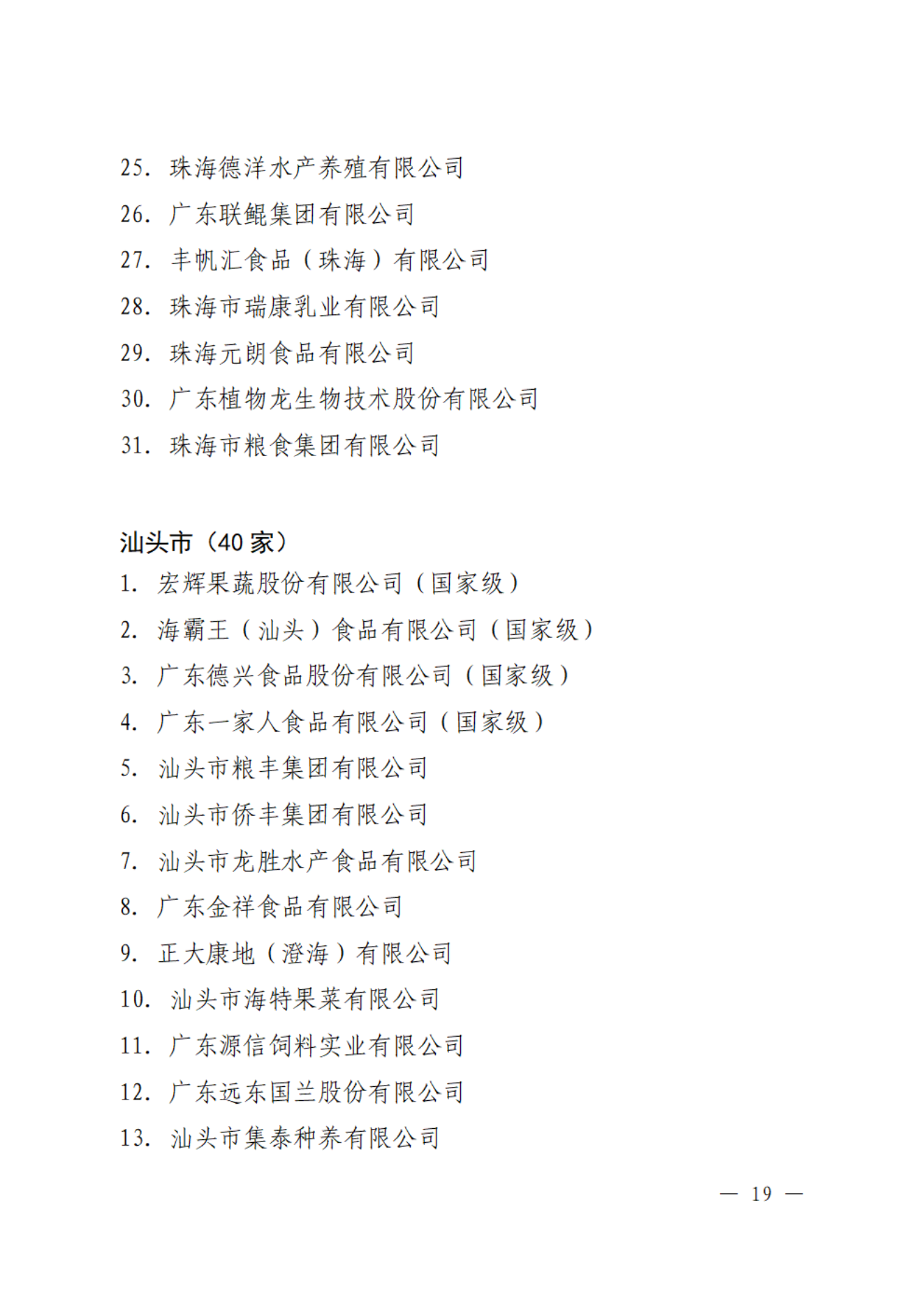 25. 珠海德洋水产养殖有限公司
26. 广东联鲲集团有限公司
27. 丰帆汇食品（珠海）有限公司
28. 珠海市瑞康乳业有限公司
29. 珠海元朗食品有限公司
30. 广东植物龙生物技术股份有限公司
31. 珠海市粮食集团有限公司

汕头市（40 家）
1. 宏辉果蔬股份有限公司（国家级）
2. 海霸王（汕头）食品有限公司（国家级）
3. 广东德兴食品股份有限公司（国家级）
4. 广东一家人食品有限公司（国家级）
5. 汕头市粮丰集团有限公司
6. 汕头市侨丰集团有限公司
7. 汕头市龙胜水产食品有限公司
8. 广东金祥食品有限公司
9. 正大康地（澄海）有限公司
10. 汕头市海特果菜有限公司
11. 广东源信饲料实业有限公司
12. 广东远东国兰股份有限公司
13. 汕头市集泰种养有限公司

— 19 —